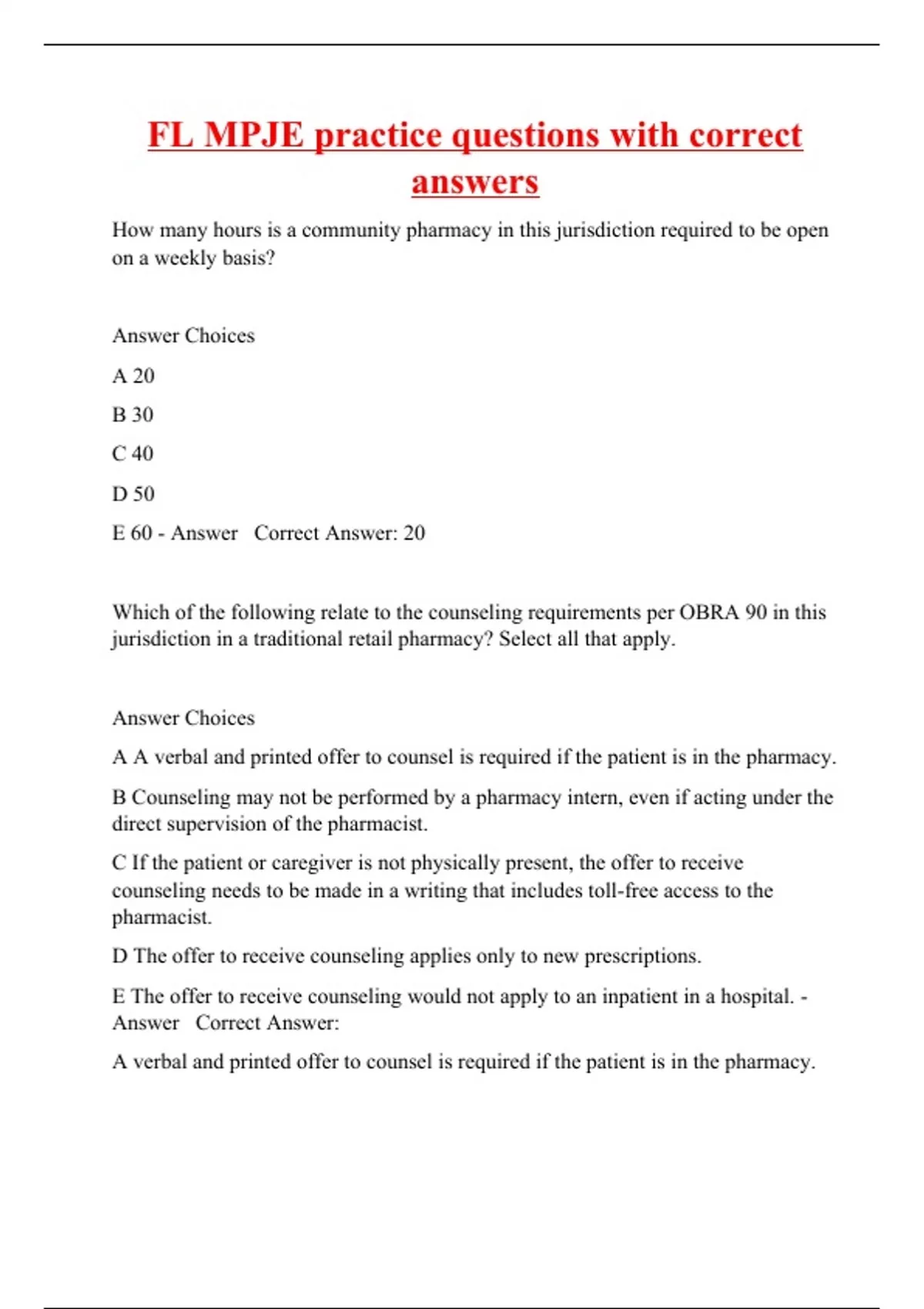 FL MPJE practice questions with correct answers

How many hours is a community pharmacy in this jurisdiction required to be open on a weekly basis?

Answer Choices

A 20

B 30

C 40

D 50

E 60 - Answer   Correct Answer: 20

Which of the following relate to the counseling requirements per OBRA 90 in this jurisdiction in a traditional retail pharmacy? Select all that apply.

Answer Choices

A A verbal and printed offer to counsel is required if the patient is in the pharmacy.

B Counseling may not be performed by a pharmacy intern, even if acting under the direct supervision of the pharmacist.

C If the patient or caregiver is not physically present, the offer to receive counseling needs to be made in a writing that includes toll-free access to the pharmacist.

D The offer to receive counseling applies only to new prescriptions.

E The offer to receive counseling would not apply to an inpatient in a hospital. - Answer   Correct Answer:

A verbal and printed offer to counsel is required if the patient is in the pharmacy.